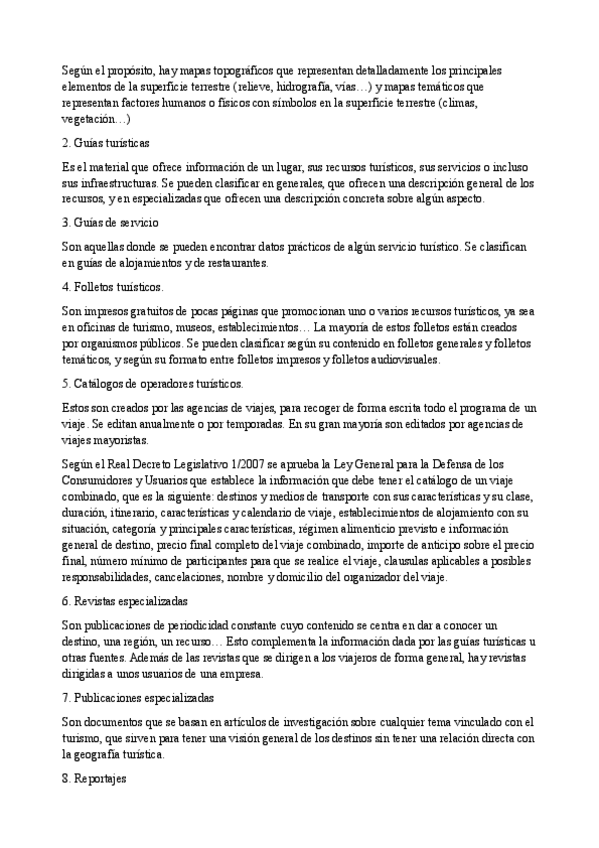 Según el propósito, hay mapas topográficos que representan detalladamente los principales elementos de la superficie terrestre (relieve, hidrografía, vías…) y mapas temáticos que representan factores humanos o físicos con símbolos en la superficie terrestre (climas, vegetación…)

2. Guías turísticas

Es el material que ofrece información de un lugar, sus recursos turísticos, sus servicios o incluso sus infraestructuras. Se pueden clasificar en generales, que ofrecen una descripción general de los recursos, y en especializadas que ofrecen una descripción concreta sobre algún aspecto.

3. Guías de servicio

Son aquellas donde se pueden encontrar datos prácticos de algún servicio turístico. Se clasifican en guías de alojamientos y de restaurantes.

4. Folletos turísticos.

Son impresos gratuitos de pocas páginas que promocionan uno o varios recursos turísticos, ya sea en oficinas de turismo, museos, establecimientos… La mayoría de estos folletos están creados por organismos públicos. Se pueden clasificar según su contenido en folletos generales y folletos temáticos, y según su formato entre folletos impresos y folletos audiovisuales.

5. Catálogos de operadores turísticos.

Estos son creados por las agencias de viajes, para recoger de forma escrita todo el programa de un viaje. Se editan anualmente o por temporadas. En su gran mayoría son editados por agencias de viajes mayoristas.

Según el Real Decreto Legislativo 1/2007 se aprueba la Ley General para la Defensa de los Consumidores y Usuarios que establece la información que debe tener el catálogo de un viaje combinado, que es la siguiente: destinos y medios de transporte con sus características y su clase, duración, itinerario, características y calendario de viaje, establecimientos de alojamiento con su situación, categoría y principales características, régimen alimenticio previsto e información general de destino, precio final completo del viaje combinado, importe de anticipo sobre el precio final, número mínimo de participantes para que se realice el viaje, clausulas aplicables a posibles responsabilidades, cancelaciones, nombre y domicilio del organizador del viaje.

6. Revistas especializadas

Son publicaciones de periodicidad constante cuyo contenido se centra en dar a conocer un destino, una región, un recurso… Esto complementa la información dada por las guías turísticas u otras fuentes. Además de las revistas que se dirigen a los viajeros de forma general, hay revistas dirigidas a unos usuarios de una empresa.

7. Publicaciones especializadas

Son documentos que se basan en artículos de investigación sobre cualquier tema vinculado con el turismo, que sirven para tener una visión general de los destinos sin tener una relación directa con la geografía turística.

8. Reportajes